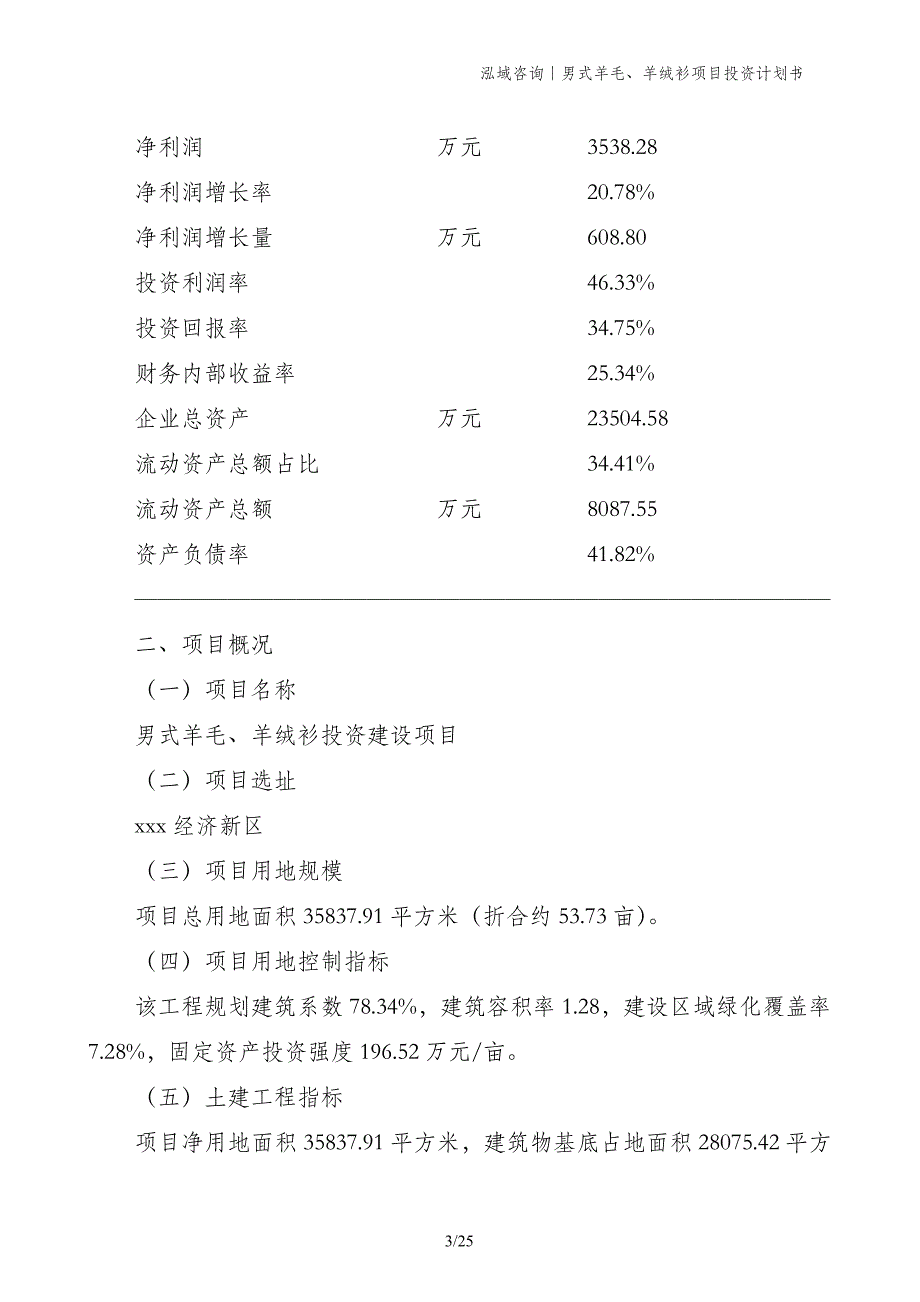 泓域咨询丨男式羊毛、羊绒衫项目投资计划书

| 净利润 | 万元 | 3538.28 |
|---|---|---|
| 净利润增长率 | | 20.78% |
| 净利润增长量 | 万元 | 608.80 |
| 投资利润率 | | 46.33% |
| 投资回报率 | | 34.75% |
| 财务内部收益率 | | 25.34% |
| 企业总资产 | 万元 | 23504.58 |
| 流动资产总额占比 | | 34.41% |
| 流动资产总额 | 万元 | 8087.55 |
| 资产负债率 | | 41.82% |

二、项目概况

（一）项目名称

男式羊毛、羊绒衫投资建设项目

（二）项目选址

xxx 经济新区

（三）项目用地规模

项目总用地面积 35837.91 平方米（折合约 53.73 亩）。

（四）项目用地控制指标

该工程规划建筑系数 78.34%，建筑容积率 1.28，建设区域绿化覆盖率 7.28%，固定资产投资强度 196.52 万元/亩。

（五）土建工程指标

项目净用地面积 35837.91 平方米，建筑物基底占地面积 28075.42 平方

3/25